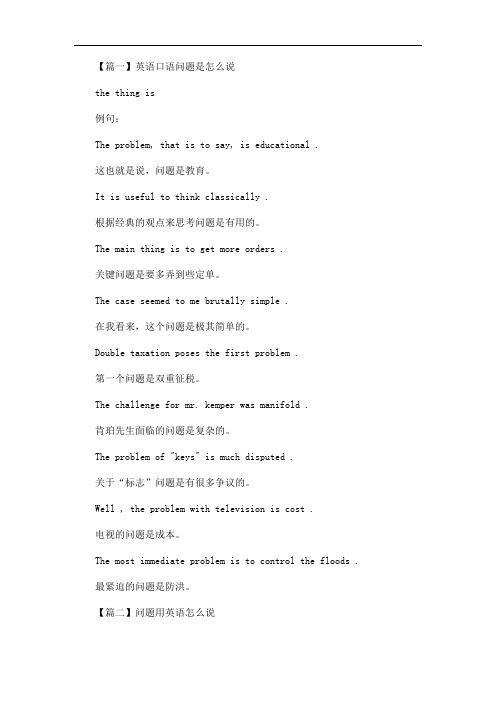 【篇一】英语口语问题是怎么说

the thing is

例句：

The problem, that is to say, is educational .

这也就是说，问题是教育。

It is useful to think classically .

根据经典的观点来思考问题是有用的。

The main thing is to get more orders .

关键问题是要多弄到些定单。

The case seemed to me brutally simple .

在我看来，这个问题是极其简单的。

Double taxation poses the first problem .

第一个问题是双重征税。

The challenge for mr. kemper was manifold .

肯珀先生面临的问题是复杂的。

The problem of "keys" is much disputed .

关于“标志”问题是有很多争议的。

Well , the problem with television is cost .

电视的问题是成本。

The most immediate problem is to control the floods .

最紧迫的问题是防洪。

【篇二】问题用英语怎么说